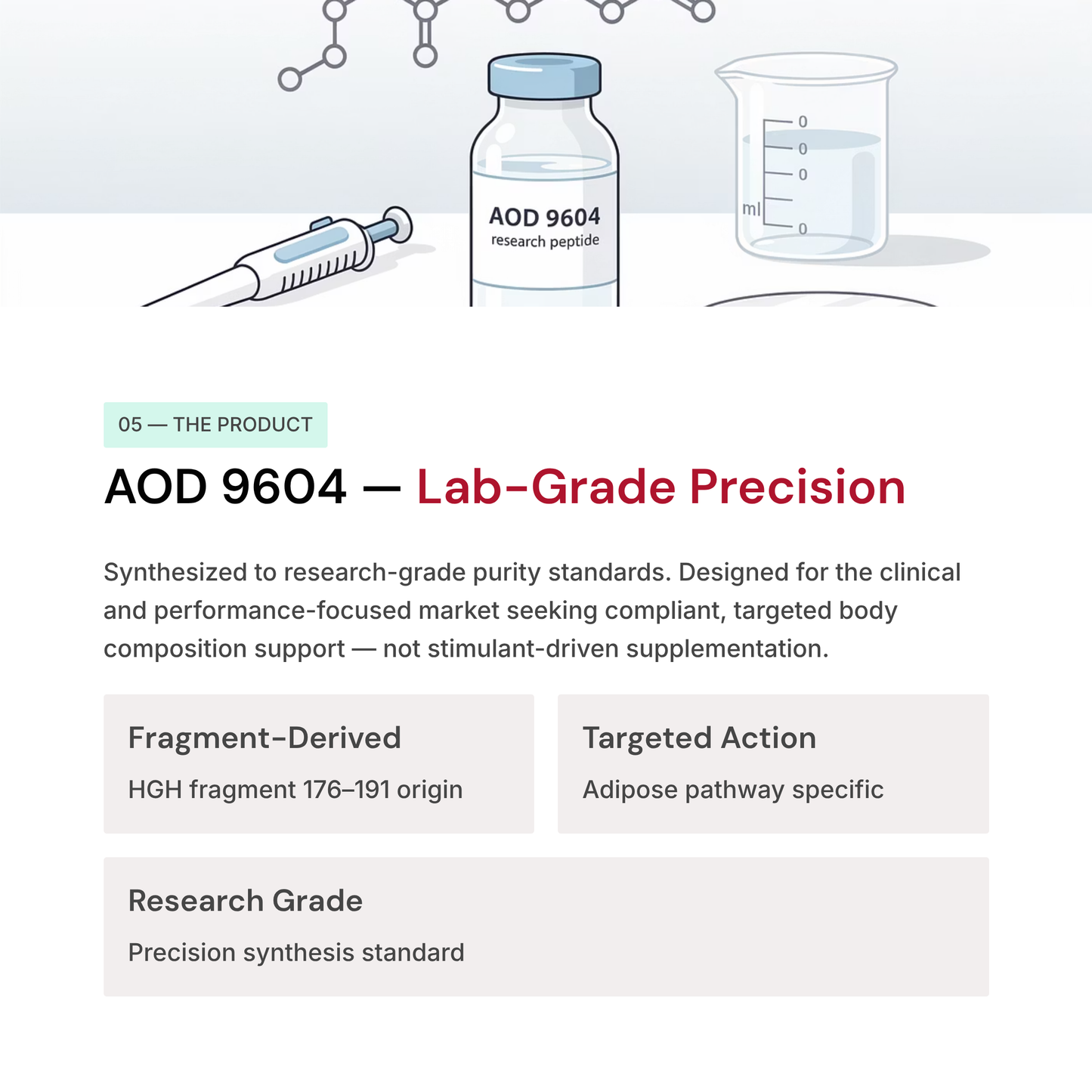 AOD 9604
research peptide

0
0
0
ml
0

05 — THE PRODUCT

AOD 9604 — Lab-Grade Precision

Synthesized to research-grade purity standards. Designed for the clinical and performance-focused market seeking compliant, targeted body composition support — not stimulant-driven supplementation.

Fragment-Derived
HGH fragment 176–191 origin

Targeted Action
Adipose pathway specific

Research Grade
Precision synthesis standard